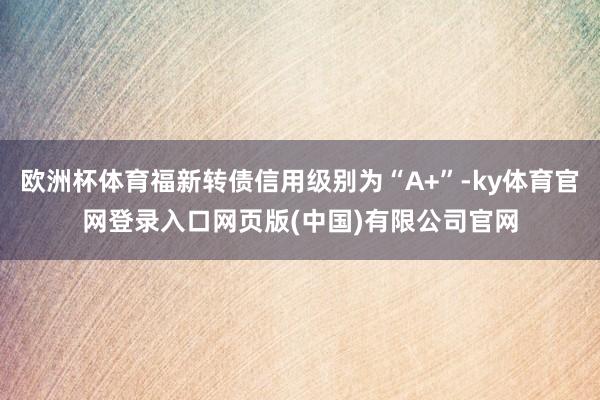 欧洲杯体育福新转债信用级别为“A+”-ky体育官网登录入口网页版(中国)有限公司官网